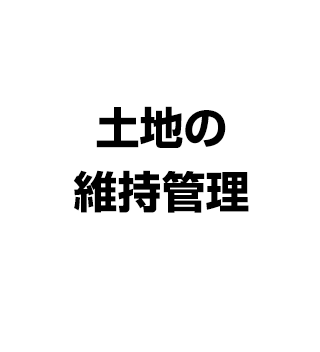 土地の
維持管理